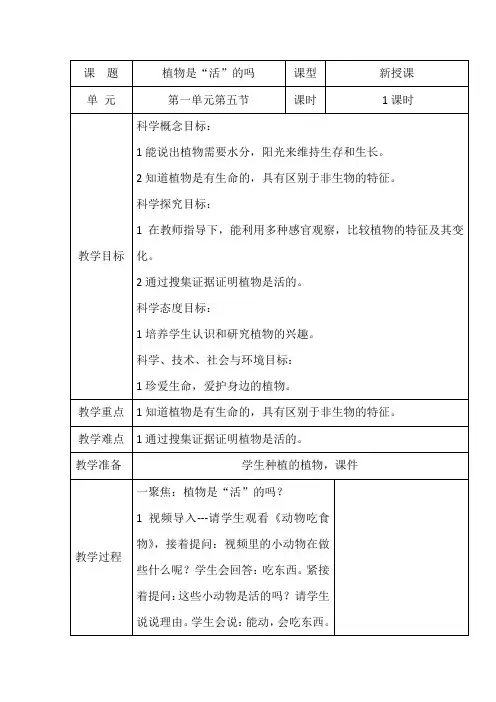 | 课　题 | 植物是“活”的吗 | 课型 | 新授课 |
|---|---|---|---|
| 单　元 | 第一单元第五节 | 课时 | 1 课时 |
| 教学目标 | 科学概念目标：<br>1 能说出植物需要水分，阳光来维持生存和生长。<br>2 知道植物是有生命的，具有区别于非生物的特征。<br>科学探究目标：<br>1 在教师指导下，能利用多种感官观察，比较植物的特征及其变化。<br>2 通过搜集证据证明植物是活的。<br>科学态度目标：<br>1 培养学生认识和研究植物的兴趣。<br>科学、技术、社会与环境目标：<br>1 珍爱生命，爱护身边的植物。 | | |
| 教学重点 | 1 知道植物是有生命的，具有区别于非生物的特征。 | | |
| 教学难点 | 1 通过搜集证据证明植物是活的。 | | |
| 教学准备 | 学生种植的植物，课件 | | |
| 教学过程 | 一聚焦：植物是“活”的吗？<br>1 视频导入---请学生观看《动物吃食物》，接着提问：视频里的小动物在做些什么呢？学生会回答：吃东西。紧接着提问：这些小动物是活的吗？请学生说说理由。学生会说：能动，会吃东西。 | | |